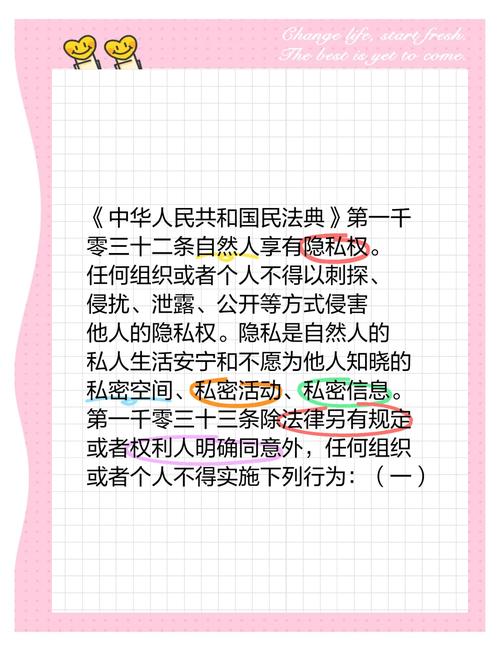 Change life, start fresh.
The best is yet to come.

《中华人民共和国民法典》第一千零三十二条自然人享有隐私权。任何组织或者个人不得以刺探、侵扰、泄露、公开等方式侵害他人的隐私权。隐私是自然人的私人生活安宁和不愿为他人知晓的私密空间、私密活动、私密信息。第一千零三十三条除法律另有规定或者权利人明确同意外，任何组织或者个人不得实施下列行为：（一）